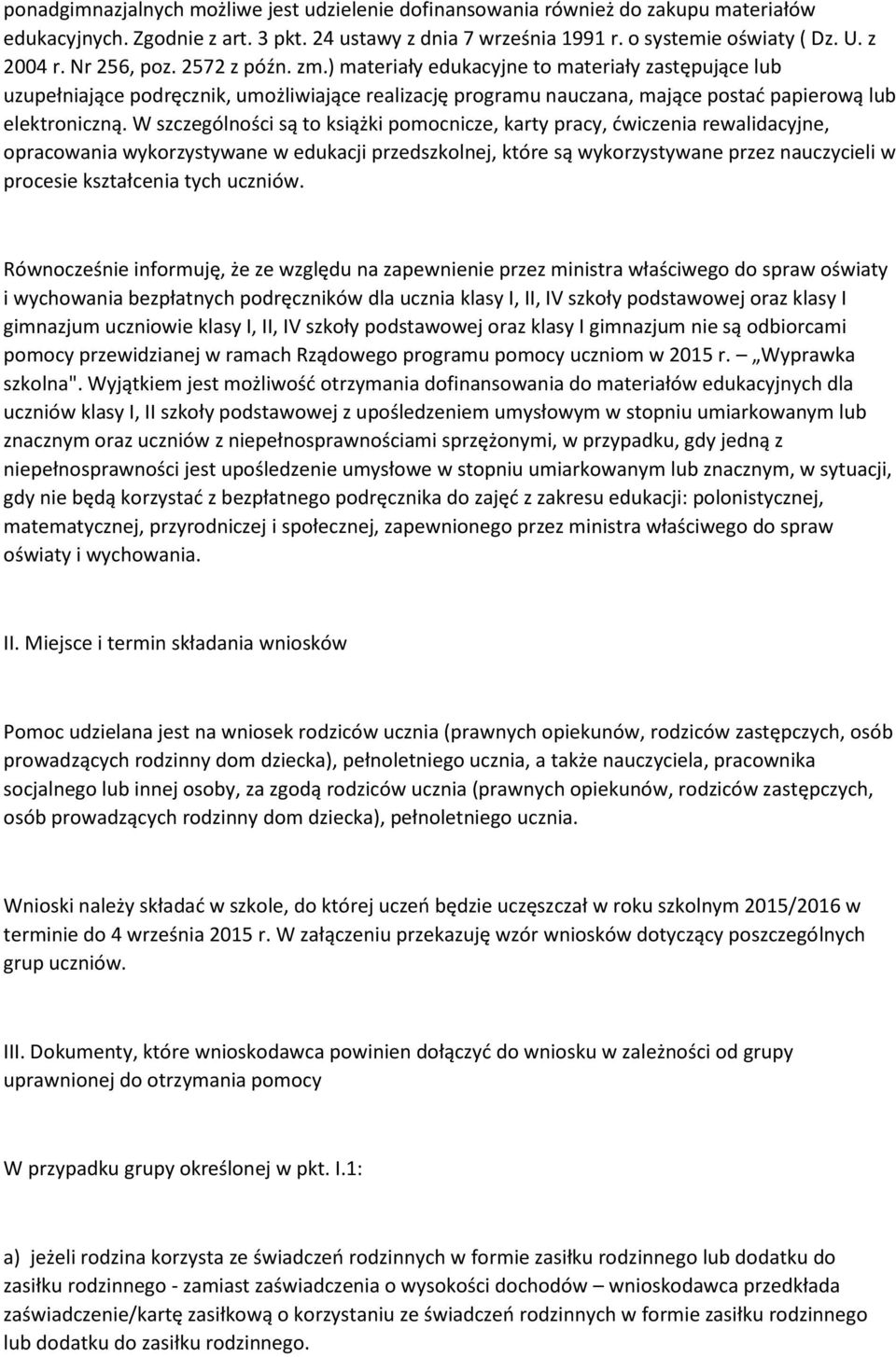 ponadgimnazjalnych możliwe jest udzielenie dofinansowania również do zakupu materiałów edukacyjnych. Zgodnie z art. 3 pkt. 24 ustawy z dnia 7 września 1991 r. o systemie oświaty ( Dz. U. z 2004 r. Nr 256, poz. 2572 z późn. zm.) materiały edukacyjne to materiały zastępujące lub uzupełniające podręcznik, umożliwiające realizację programu nauczana, mające postać papierową lub elektroniczną. W szczególności są to książki pomocnicze, karty pracy, ćwiczenia rewalidacyjne, opracowania wykorzystywane w edukacji przedszkolnej, które są wykorzystywane przez nauczycieli w procesie kształcenia tych uczniów.

Równocześnie informuję, że ze względu na zapewnienie przez ministra właściwego do spraw oświaty i wychowania bezpłatnych podręczników dla ucznia klasy I, II, IV szkoły podstawowej oraz klasy I gimnazjum uczniowie klasy I, II, IV szkoły podstawowej oraz klasy I gimnazjum nie są odbiorcami pomocy przewidzianej w ramach Rządowego programu pomocy uczniom w 2015 r. – „Wyprawka szkolna". Wyjątkiem jest możliwość otrzymania dofinansowania do materiałów edukacyjnych dla uczniów klasy I, II szkoły podstawowej z upośledzeniem umysłowym w stopniu umiarkowanym lub znacznym oraz uczniów z niepełnosprawnościami sprzężonymi, w przypadku, gdy jedną z niepełnosprawności jest upośledzenie umysłowe w stopniu umiarkowanym lub znacznym, w sytuacji, gdy nie będą korzystać z bezpłatnego podręcznika do zajęć z zakresu edukacji: polonistycznej, matematycznej, przyrodniczej i społecznej, zapewnionego przez ministra właściwego do spraw oświaty i wychowania.

II. Miejsce i termin składania wniosków

Pomoc udzielana jest na wniosek rodziców ucznia (prawnych opiekunów, rodziców zastępczych, osób prowadzących rodzinny dom dziecka), pełnoletniego ucznia, a także nauczyciela, pracownika socjalnego lub innej osoby, za zgodą rodziców ucznia (prawnych opiekunów, rodziców zastępczych, osób prowadzących rodzinny dom dziecka), pełnoletniego ucznia.

Wnioski należy składać w szkole, do której uczeń będzie uczęszczał w roku szkolnym 2015/2016 w terminie do 4 września 2015 r. W załączeniu przekazuję wzór wniosków dotyczący poszczególnych grup uczniów.

III. Dokumenty, które wnioskodawca powinien dołączyć do wniosku w zależności od grupy uprawnionej do otrzymania pomocy

W przypadku grupy określonej w pkt. I.1:

a) jeżeli rodzina korzysta ze świadczeń rodzinnych w formie zasiłku rodzinnego lub dodatku do zasiłku rodzinnego - zamiast zaświadczenia o wysokości dochodów – wnioskodawca przedkłada zaświadczenie/kartę zasiłkową o korzystaniu ze świadczeń rodzinnych w formie zasiłku rodzinnego lub dodatku do zasiłku rodzinnego.